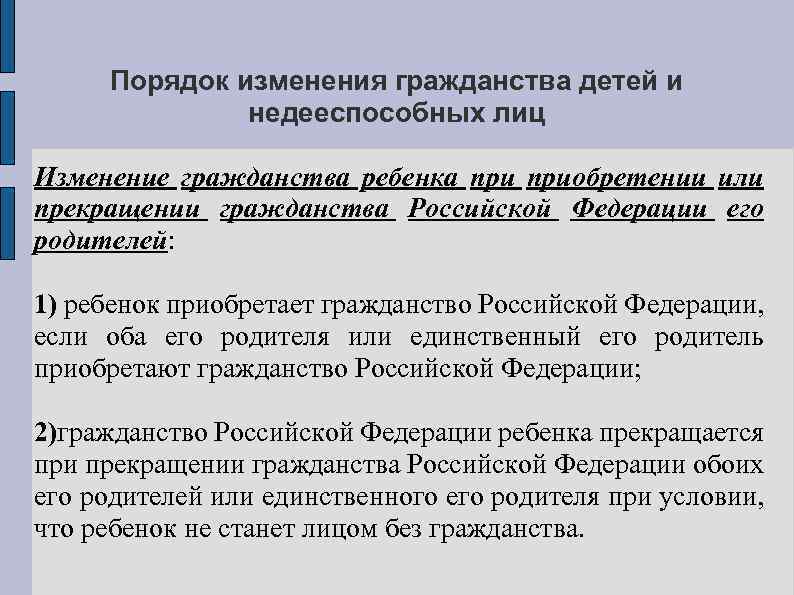 Порядок изменения гражданства детей и недееспособных лиц

Изменение гражданства ребенка при приобретении или прекращении гражданства Российской Федерации его родителей:

1) ребенок приобретает гражданство Российской Федерации, если оба его родителя или единственный его родитель приобретают гражданство Российской Федерации;

2)гражданство Российской Федерации ребенка прекращается при прекращении гражданства Российской Федерации обоих его родителей или единственного его родителя при условии, что ребенок не станет лицом без гражданства.